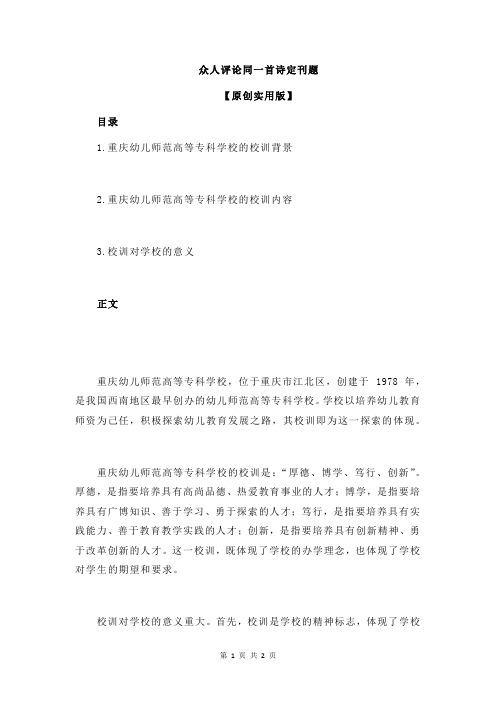 众人评论同一首诗定刊题

【原创实用版】

目录

1.重庆幼儿师范高等专科学校的校训背景

2.重庆幼儿师范高等专科学校的校训内容

3.校训对学校的意义

正文

重庆幼儿师范高等专科学校，位于重庆市江北区，创建于 1978 年，是我国西南地区最早创办的幼儿师范高等专科学校。学校以培养幼儿教育师资为己任，积极探索幼儿教育发展之路，其校训即为这一探索的体现。

重庆幼儿师范高等专科学校的校训是：“厚德、博学、笃行、创新”。厚德，是指要培养具有高尚品德、热爱教育事业的人才；博学，是指要培养具有广博知识、善于学习、勇于探索的人才；笃行，是指要培养具有实践能力、善于教育教学实践的人才；创新，是指要培养具有创新精神、勇于改革创新的人才。这一校训，既体现了学校的办学理念，也体现了学校对学生的期望和要求。

校训对学校的意义重大。首先，校训是学校的精神标志，体现了学校

第 1 页 共 2 页